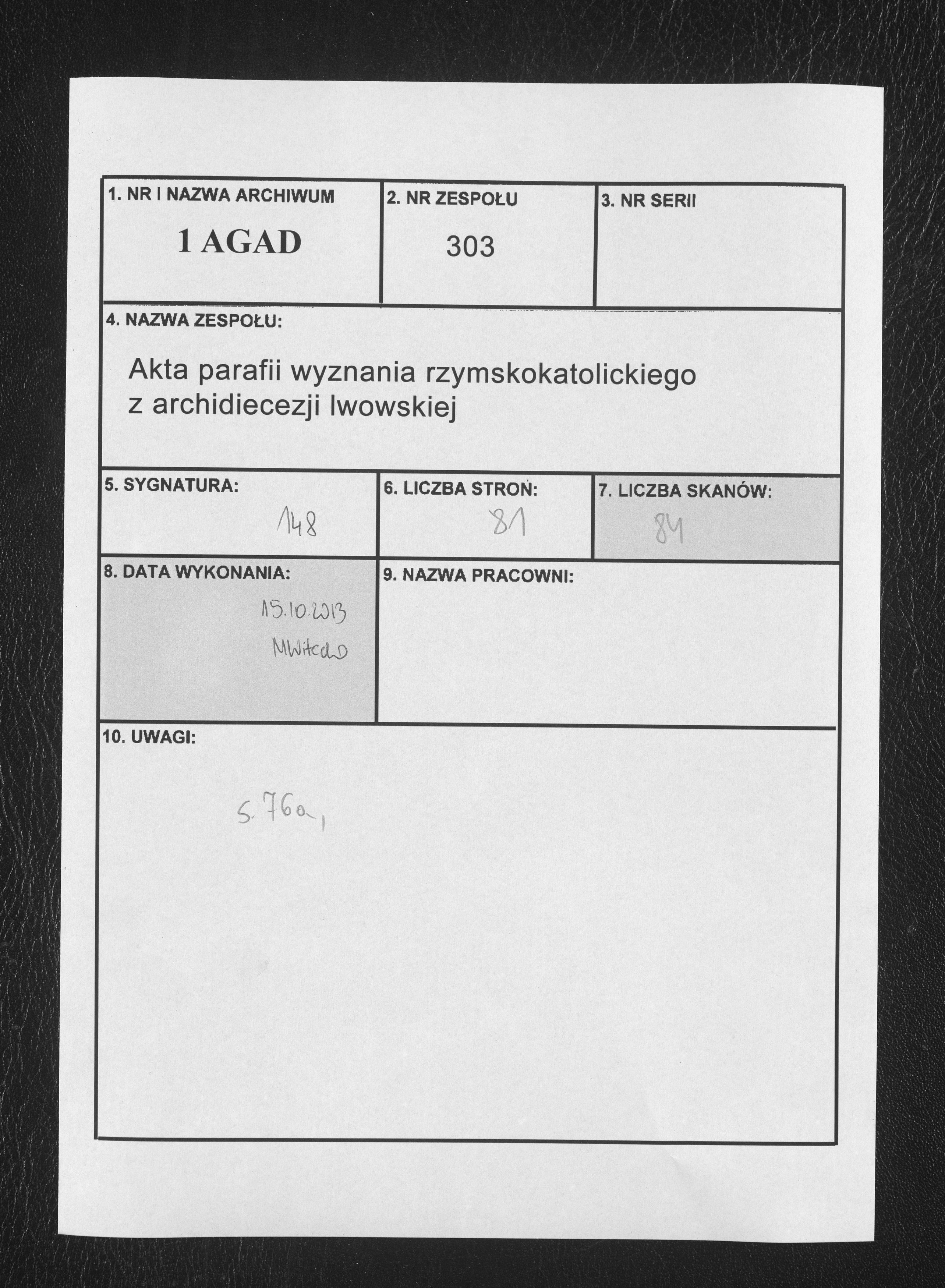 1. NR I NAZWA ARCHIWUM
1 AGAD

2. NR ZESPOŁU
303

3. NR SERII

4. NAZWA ZESPOŁU:
Akta parafii wyznania rzymskokatolickiego z archidiecezji lwowskiej

5. SYGNATURA:
148

6. LICZBA STRON:
81

7. LICZBA SKANÓW:
84

8. DATA WYKONANIA:
15.10.2013
MWitecka

9. NAZWA PRACOWNI:

10. UWAGI:
s. 76a,